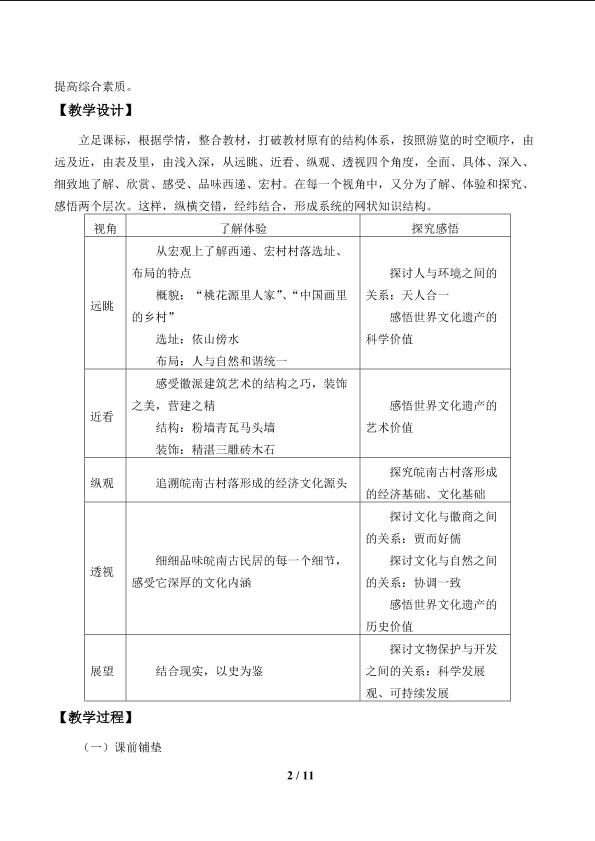 提高综合素质。

【教学设计】

立足课标，根据学情，整合教材，打破教材原有的结构体系，按照游览的时空顺序，由远及近，由表及里，由浅入深，从远眺、近看、纵观、透视四个角度，全面、具体、深入、细致地了解、欣赏、感受、品味西递、宏村。在每一个视角中，又分为了解、体验和探究、感悟两个层次。这样，纵横交错，经纬结合，形成系统的网状知识结构。

| 视角 | 了解体验 | 探究感悟 |
|---|---|---|
| 远眺 | 从宏观上了解西递、宏村村落选址、布局的特点 概貌：“桃花源里人家”、“中国画里的乡村” 选址：依山傍水 布局：人与自然和谐统一 | 探讨人与环境之间的关系：天人合一 感悟世界文化遗产的科学价值 |
| 近看 | 感受徽派建筑艺术的结构之巧，装饰之美，营建之精 结构：粉墙青瓦马头墙 装饰：精湛三雕砖木石 | 感悟世界文化遗产的艺术价值 |
| 纵观 | 追溯皖南古村落形成的经济文化源头 | 探究皖南古村落形成的经济基础、文化基础 |
| 透视 | 细细品味皖南古民居的每一个细节，感受它深厚的文化内涵 | 探讨文化与徽商之间的关系：贾而好儒 探讨文化与自然之间的关系：协调一致 感悟世界文化遗产的历史价值 |
| 展望 | 结合现实，以史为鉴 | 探讨文物保护与开发之间的关系：科学发展观、可持续发展 |

【教学过程】

（一）课前铺垫

2 / 11